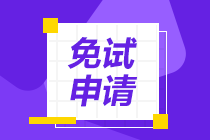 免试
申请